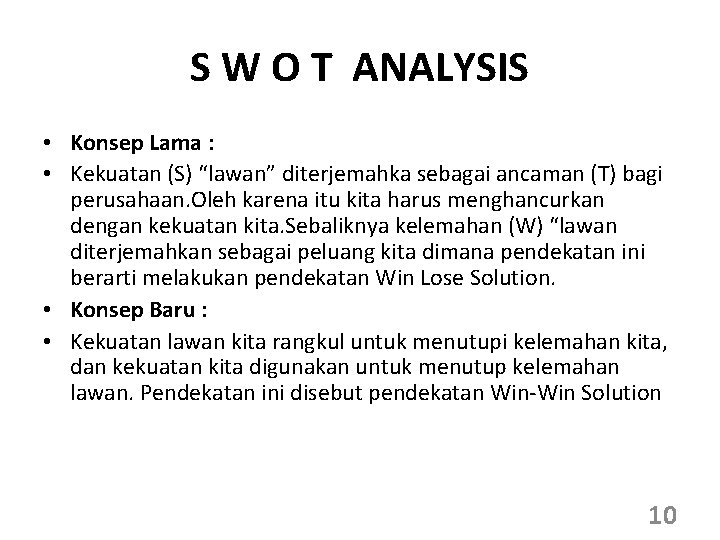 S W O T ANALYSIS

• Konsep Lama :
• Kekuatan (S) “lawan” diterjemahka sebagai ancaman (T) bagi perusahaan.Oleh karena itu kita harus menghancurkan dengan kekuatan kita.Sebaliknya kelemahan (W) “lawan diterjemahkan sebagai peluang kita dimana pendekatan ini berarti melakukan pendekatan Win Lose Solution.
• Konsep Baru :
• Kekuatan lawan kita rangkul untuk menutupi kelemahan kita, dan kekuatan kita digunakan untuk menutup kelemahan lawan. Pendekatan ini disebut pendekatan Win-Win Solution

10